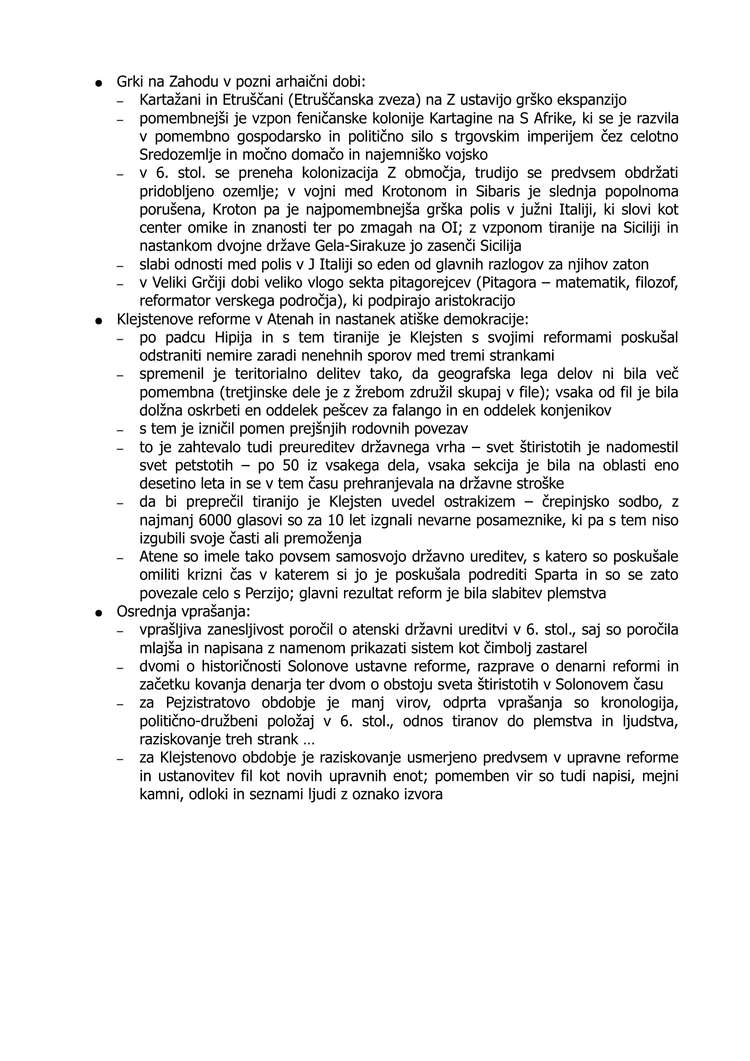 ● Grki na Zahodu v pozni arhaični dobi:
– Kartažani in Etruščani (Etruščanska zveza) na Z ustavijo grško ekspanzijo
– pomembnejši je vzpon feničanske kolonije Kartagine na S Afrike, ki se je razvila v pomembno gospodarsko in politično silo s trgovskim imperijem čez celotno Sredozemlje in močno domačo in najemniško vojsko
– v 6. stol. se preneha kolonizacija Z območja, trudijo se predvsem obdržati pridobljeno ozemlje; v vojni med Krotonom in Sibaris je slednja popolnoma porušena, Kroton pa je najpomembnejša grška polis v južni Italiji, ki slovi kot center omike in znanosti ter po zmagah na OI; z vzponom tiranije na Siciliji in nastankom dvojne države Gela-Sirakuze jo zasenči Sicilija
– slabi odnosti med polis v J Italiji so eden od glavnih razlogov za njihov zaton
– v Veliki Grčiji dobi veliko vlogo sekta pitagorejcev (Pitagora – matematik, filozof, reformator verskega področja), ki podpirajo aristokracijo
● Klejstenove reforme v Atenah in nastanek atiške demokracije:
– po padcu Hipija in s tem tiranije je Klejsten s svojimi reformami poskušal odstraniti nemire zaradi nenehnih sporov med tremi strankami
– spremenil je teritorialno delitev tako, da geografska lega delov ni bila več pomembna (tretjinske dele je z žrebom združil skupaj v file); vsaka od fil je bila dolžna oskrbeti en oddelek pešcev za falango in en oddelek konjenikov
– s tem je izničil pomen prejšnjih rodovnih povezav
– to je zahtevalo tudi preureditev državnega vrha – svet štiristotih je nadomestil svet petstotih – po 50 iz vsakega dela, vsaka sekcija je bila na oblasti eno desetino leta in se v tem času prehranjevala na državne stroške
– da bi preprečil tiranijo je Klejsten uvedel ostrakizem – črepinjsko sodbo, z najmanj 6000 glasovi so za 10 let izgnali nevarne posameznike, ki pa s tem niso izgubili svoje časti ali premoženja
– Atene so imele tako povsem samosvojo državno ureditev, s katero so poskušale omiliti krizni čas v katerem si jo je poskušala podrediti Sparta in so se zato povezale celo s Perzijo; glavni rezultat reform je bila slabitev plemstva
● Osrednja vprašanja:
– vprašljiva zanesljivost poročil o atenski državni ureditvi v 6. stol., saj so poročila mlajša in napisana z namenom prikazati sistem kot čimbolj zastarel
– dvomi o historičnosti Solonove ustavne reforme, razprave o denarni reformi in začetku kovanja denarja ter dvom o obstoju sveta štiristotih v Solonovem času
– za Pejzistratovo obdobje je manj virov, odprta vprašanja so kronologija, politično-družbeni položaj v 6. stol., odnos tiranov do plemstva in ljudstva, raziskovanje treh strank …
– za Klejstenovo obdobje je raziskovanje usmerjeno predvsem v upravne reforme in ustanovitev fil kot novih upravnih enot; pomemben vir so tudi napisi, mejni kamni, odloki in seznami ljudi z oznako izvora